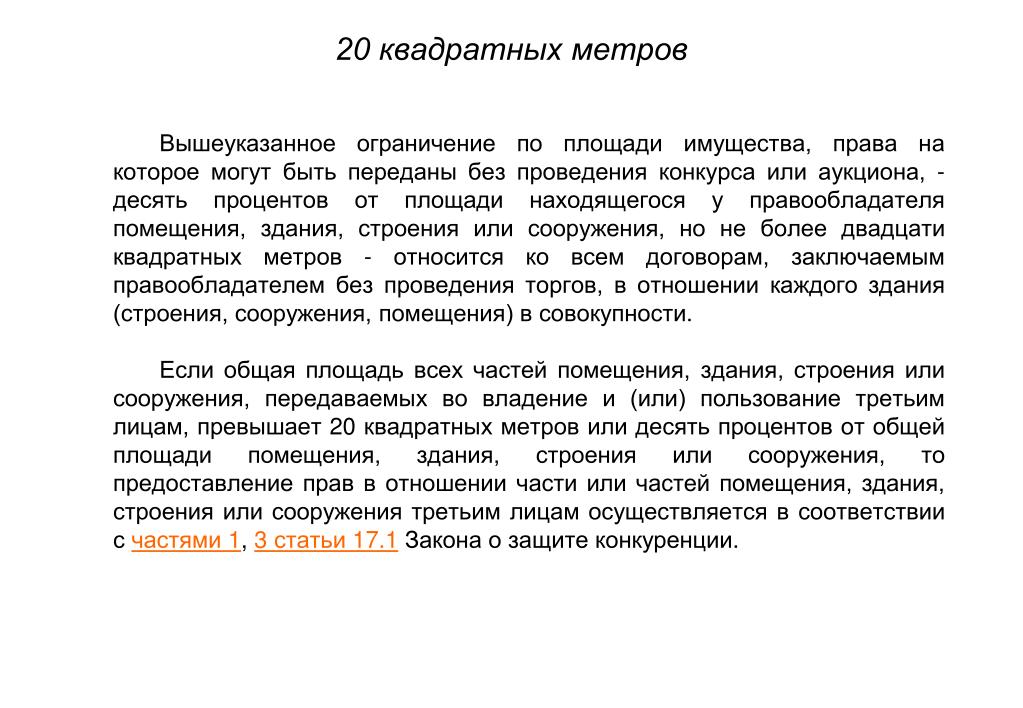 20 квадратных метров

Вышеуказанное ограничение по площади имущества, права на которое могут быть переданы без проведения конкурса или аукциона, - десять процентов от площади находящегося у правообладателя помещения, здания, строения или сооружения, но не более двадцати квадратных метров - относится ко всем договорам, заключаемым правообладателем без проведения торгов, в отношении каждого здания (строения, сооружения, помещения) в совокупности.

Если общая площадь всех частей помещения, здания, строения или сооружения, передаваемых во владение и (или) пользование третьим лицам, превышает 20 квадратных метров или десять процентов от общей площади помещения, здания, строения или сооружения, то предоставление прав в отношении части или частей помещения, здания, строения или сооружения третьим лицам осуществляется в соответствии с частями 1, 3 статьи 17.1 Закона о защите конкуренции.